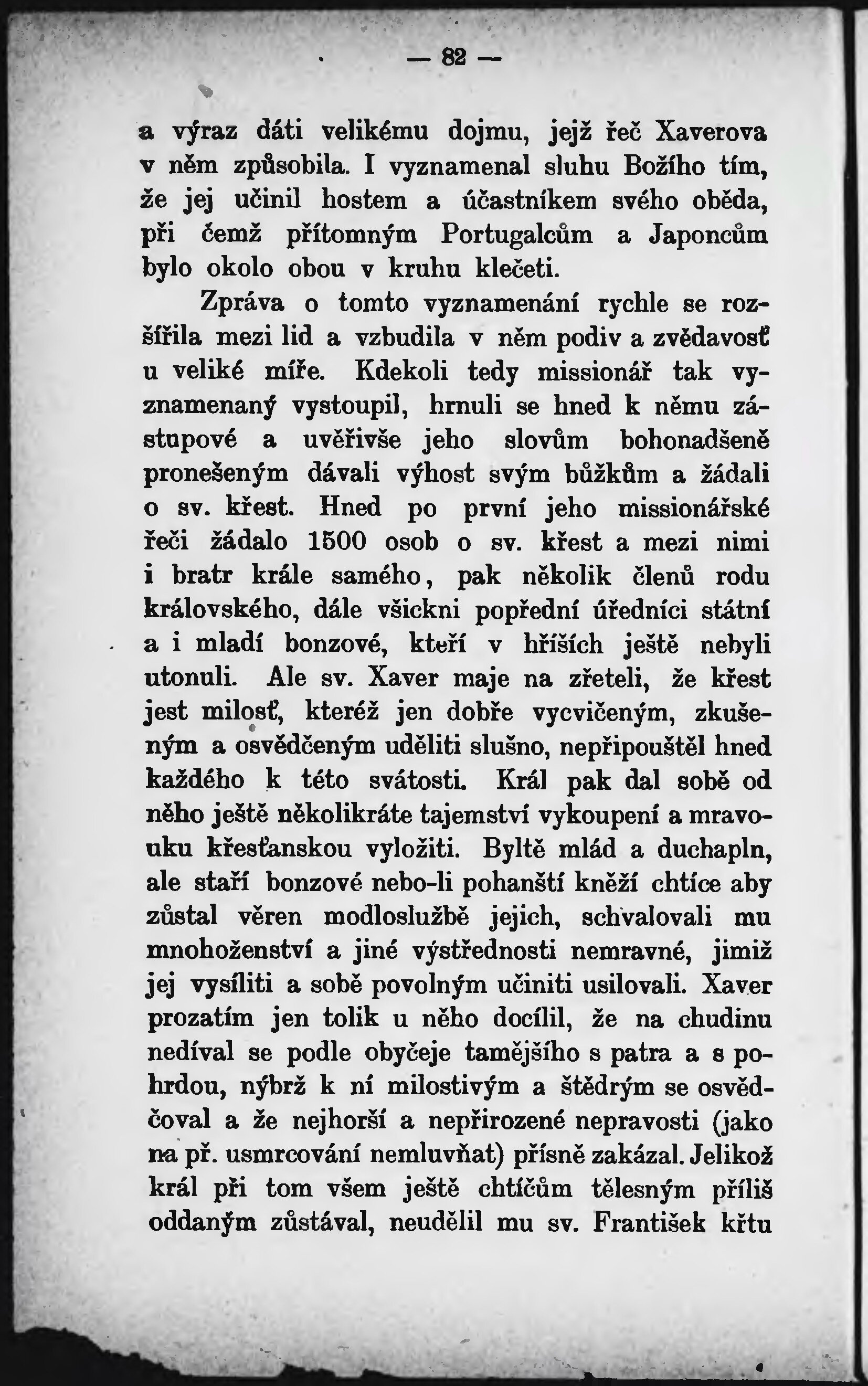 — 82 —

a výraz dáti velikému dojmu, jejž řeč Xaverova v něm způsobila. I vyznamenal sluhu Božího tím, že jej učinil hostem a účastníkem svého oběda, při čemž přítomným Portugalcům a Japoncům bylo okolo obou v kruhu klečeti.

Zpráva o tomto vyznamenání rychle se rozšířila mezi lid a vzbudila v něm podiv a zvědavosť u veliké míře. Kdekoli tedy missionář tak vyznamenaný vystoupil, hrnuli se hned k němu zástupové a uvěřivše jeho slovům bohonadšeně pronešeným dávali výhost svým bůžkům a žádali o sv. křest. Hned po první jeho missionářské řeči žádalo 1500 osob o sv. křest a mezi nimi i bratr krále samého, pak několik členů rodu královského, dále všickni popřední úředníci státní a i mladí bonzové, kteří v hříších ještě nebyli utonuli. Ale sv. Xaver maje na zřeteli, že křest jest milosť, kteréž jen dobře vycvičeným, zkušeným a osvědčeným uděliti slušno, nepřipouštěl hned každého k této svátosti. Král pak dal sobě od něho ještě několikráte tajemství vykoupení a mravouku křesťanskou vyložiti. Byltě mlád a duchapln, ale staří bonzové nebo-li pohanští kněží chtíce aby zůstal věren modloslužbě jejich, schvalovali mu mnohoženství a jiné výstřednosti nemravné, jimiž jej vysíliti a sobě povolným učiniti usilovali. Xaver prozatím jen tolik u něho docílil, že na chudinu nedíval se podle obyčeje tamějšího s patra a s pohrdou, nýbrž k ní milostivým a štědrým se osvědčoval a že nejhorší a nepřirozené nepravosti (jako na př. usmrcování nemluvňat) přísně zakázal. Jelikož král při tom všem ještě chtíčům tělesným příliš oddaným zůstával, neudělil mu sv. František křtu